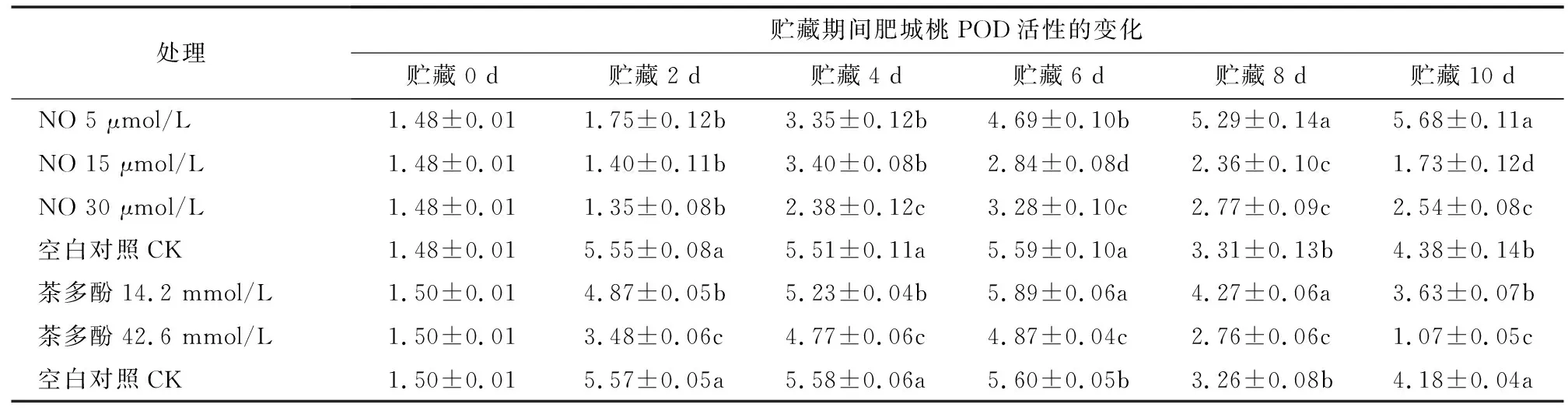 | 处理 | 贮藏期间肥城桃 POD 活性的变化 | | | | | |
|---|---|---|---|---|---|---|
| | 贮藏 0 d | 贮藏 2 d | 贮藏 4 d | 贮藏 6 d | 贮藏 8 d | 贮藏 10 d |
| NO 5 μmol/L | 1.48±0.01 | 1.75±0.12b | 3.35±0.12b | 4.69±0.10b | 5.29±0.14a | 5.68±0.11a |
| NO 15 μmol/L | 1.48±0.01 | 1.40±0.11b | 3.40±0.08b | 2.84±0.08d | 2.36±0.10c | 1.73±0.12d |
| NO 30 μmol/L | 1.48±0.01 | 1.35±0.08b | 2.38±0.12c | 3.28±0.10c | 2.77±0.09c | 2.54±0.08c |
| 空白对照 CK | 1.48±0.01 | 5.55±0.08a | 5.51±0.11a | 5.59±0.10a | 3.31±0.13b | 4.38±0.14b |
| 茶多酚 14.2 mmol/L | 1.50±0.01 | 4.87±0.05b | 5.23±0.04b | 5.89±0.06a | 4.27±0.06a | 3.63±0.07b |
| 茶多酚 42.6 mmol/L | 1.50±0.01 | 3.48±0.06c | 4.77±0.06c | 4.87±0.04c | 2.76±0.06c | 1.07±0.05c |
| 空白对照 CK | 1.50±0.01 | 5.57±0.05a | 5.58±0.06a | 5.60±0.05b | 3.26±0.08b | 4.18±0.04a |